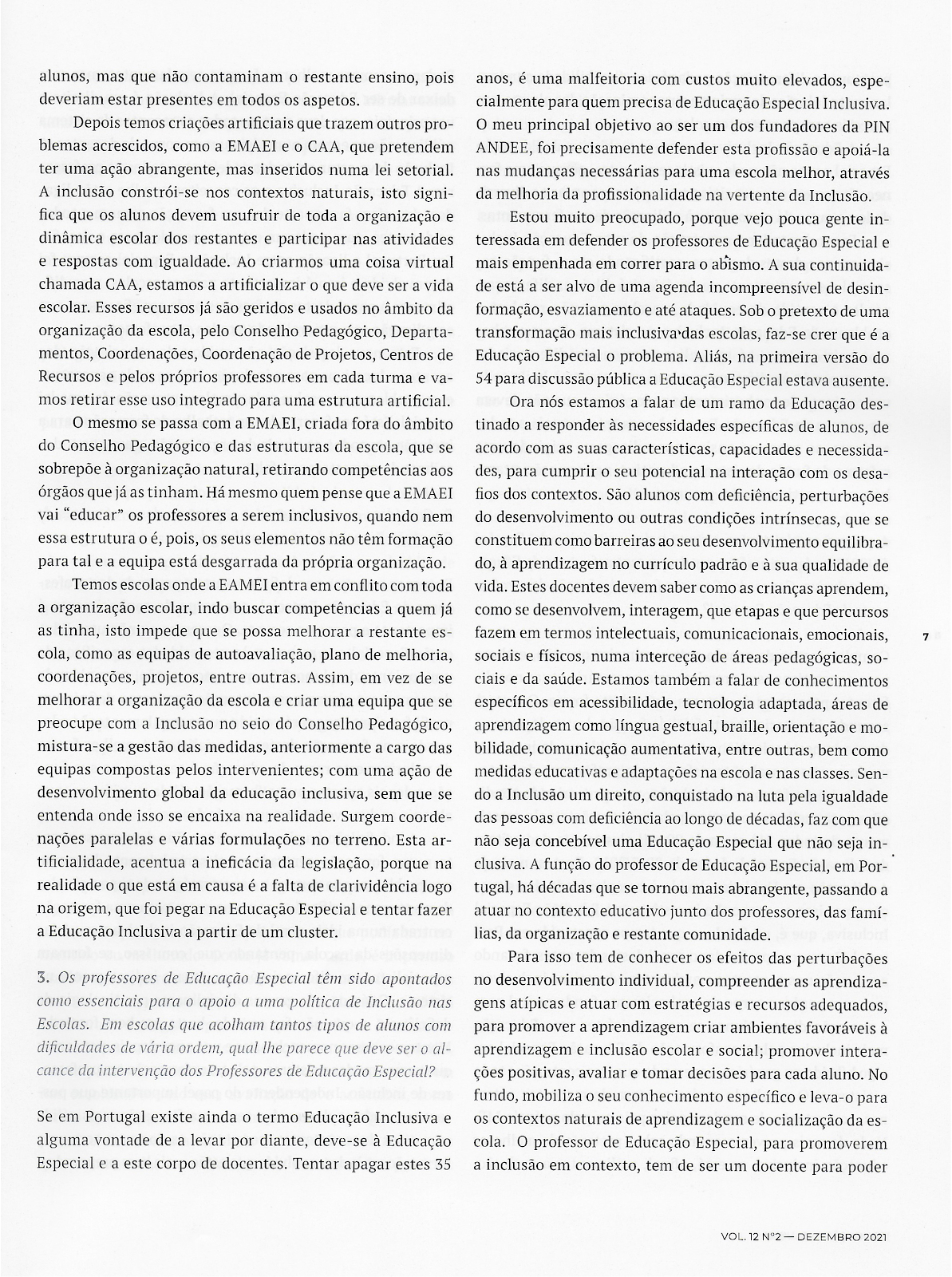 alunos, mas que não contaminam o restante ensino, pois deveriam estar presentes em todos os aspetos.

Depois temos criações artificiais que trazem outros problemas acrescidos, como a EMAEI e o CAA, que pretendem ter uma ação abrangente, mas inseridos numa lei setorial. A inclusão constrói-se nos contextos naturais, isto significa que os alunos devem usufruir de toda a organização e dinâmica escolar dos restantes e participar nas atividades e respostas com igualdade. Ao criarmos uma coisa virtual chamada CAA, estamos a artificializar o que deve ser a vida escolar. Esses recursos já são geridos e usados no âmbito da organização da escola, pelo Conselho Pedagógico, Departamentos, Coordenações, Coordenação de Projetos, Centros de Recursos e pelos próprios professores em cada turma e vamos retirar esse uso integrado para uma estrutura artificial.

O mesmo se passa com a EMAEI, criada fora do âmbito do Conselho Pedagógico e das estruturas da escola, que se sobrepõe à organização natural, retirando competências aos órgãos que já as tinham. Há mesmo quem pense que a EMAEI vai "educar" os professores a serem inclusivos, quando nem essa estrutura o é, pois, os seus elementos não têm formação para tal e a equipa está desgarrada da própria organização.

Temos escolas onde a EAMEI entra em conflito com toda a organização escolar, indo buscar competências a quem já as tinha, isto impede que se possa melhorar a restante escola, como as equipas de autoavaliação, plano de melhoria, coordenações, projetos, entre outras. Assim, em vez de se melhorar a organização da escola e criar uma equipa que se preocupe com a Inclusão no seio do Conselho Pedagógico, mistura-se a gestão das medidas, anteriormente a cargo das equipas compostas pelos intervenientes; com uma ação de desenvolvimento global da educação inclusiva, sem que se entenda onde isso se encaixa na realidade. Surgem coordenações paralelas e várias formulações no terreno. Esta artificialidade, acentua a ineficácia da legislação, porque na realidade o que está em causa é a falta de clarividência logo na origem, que foi pegar na Educação Especial e tentar fazer a Educação Inclusiva a partir de um cluster.

3. Os professores de Educação Especial têm sido apontados como essenciais para o apoio a uma política de Inclusão nas Escolas. Em escolas que acolham tantos tipos de alunos com dificuldades de vária ordem, qual lhe parece que deve ser o alcance da intervenção dos Professores de Educação Especial?

Se em Portugal existe ainda o termo Educação Inclusiva e alguma vontade de a levar por diante, deve-se à Educação Especial e a este corpo de docentes. Tentar apagar estes 35 anos, é uma malfeitoria com custos muito elevados, especialmente para quem precisa de Educação Especial Inclusiva. O meu principal objetivo ao ser um dos fundadores da PIN ANDEE, foi precisamente defender esta profissão e apoiá-la nas mudanças necessárias para uma escola melhor, através da melhoria da profissionalidade na vertente da Inclusão.

Estou muito preocupado, porque vejo pouca gente interessada em defender os professores de Educação Especial e mais empenhada em correr para o abismo. A sua continuidade está a ser alvo de uma agenda incompreensível de desinformação, esvaziamento e até ataques. Sob o pretexto de uma transformação mais inclusiva das escolas, faz-se crer que é a Educação Especial o problema. Aliás, na primeira versão do 54 para discussão pública a Educação Especial estava ausente.

Ora nós estamos a falar de um ramo da Educação destinado a responder às necessidades específicas de alunos, de acordo com as suas características, capacidades e necessidades, para cumprir o seu potencial na interação com os desafios dos contextos. São alunos com deficiência, perturbações do desenvolvimento ou outras condições intrínsecas, que se constituem como barreiras ao seu desenvolvimento equilibrado, à aprendizagem no currículo padrão e à sua qualidade de vida. Estes docentes devem saber como as crianças aprendem, como se desenvolvem, interagem, que etapas e que percursos fazem em termos intelectuais, comunicacionais, emocionais, sociais e físicos, numa interceção de áreas pedagógicas, sociais e da saúde. Estamos também a falar de conhecimentos específicos em acessibilidade, tecnologia adaptada, áreas de aprendizagem como língua gestual, braille, orientação e mobilidade, comunicação aumentativa, entre outras, bem como medidas educativas e adaptações na escola e nas classes. Sendo a Inclusão um direito, conquistado na luta pela igualdade das pessoas com deficiência ao longo de décadas, faz com que não seja concebível uma Educação Especial que não seja inclusiva. A função do professor de Educação Especial, em Portugal, há décadas que se tornou mais abrangente, passando a atuar no contexto educativo junto dos professores, das famílias, da organização e restante comunidade.

Para isso tem de conhecer os efeitos das perturbações no desenvolvimento individual, compreender as aprendizagens atípicas e atuar com estratégias e recursos adequados, para promover a aprendizagem criar ambientes favoráveis à aprendizagem e inclusão escolar e social; promover interações positivas, avaliar e tomar decisões para cada aluno. No fundo, mobiliza o seu conhecimento específico e leva-o para os contextos naturais de aprendizagem e socialização da escola. O professor de Educação Especial, para promoverem a inclusão em contexto, tem de ser um docente para poder

7

VOL. 12 Nº2 — DEZEMBRO 2021